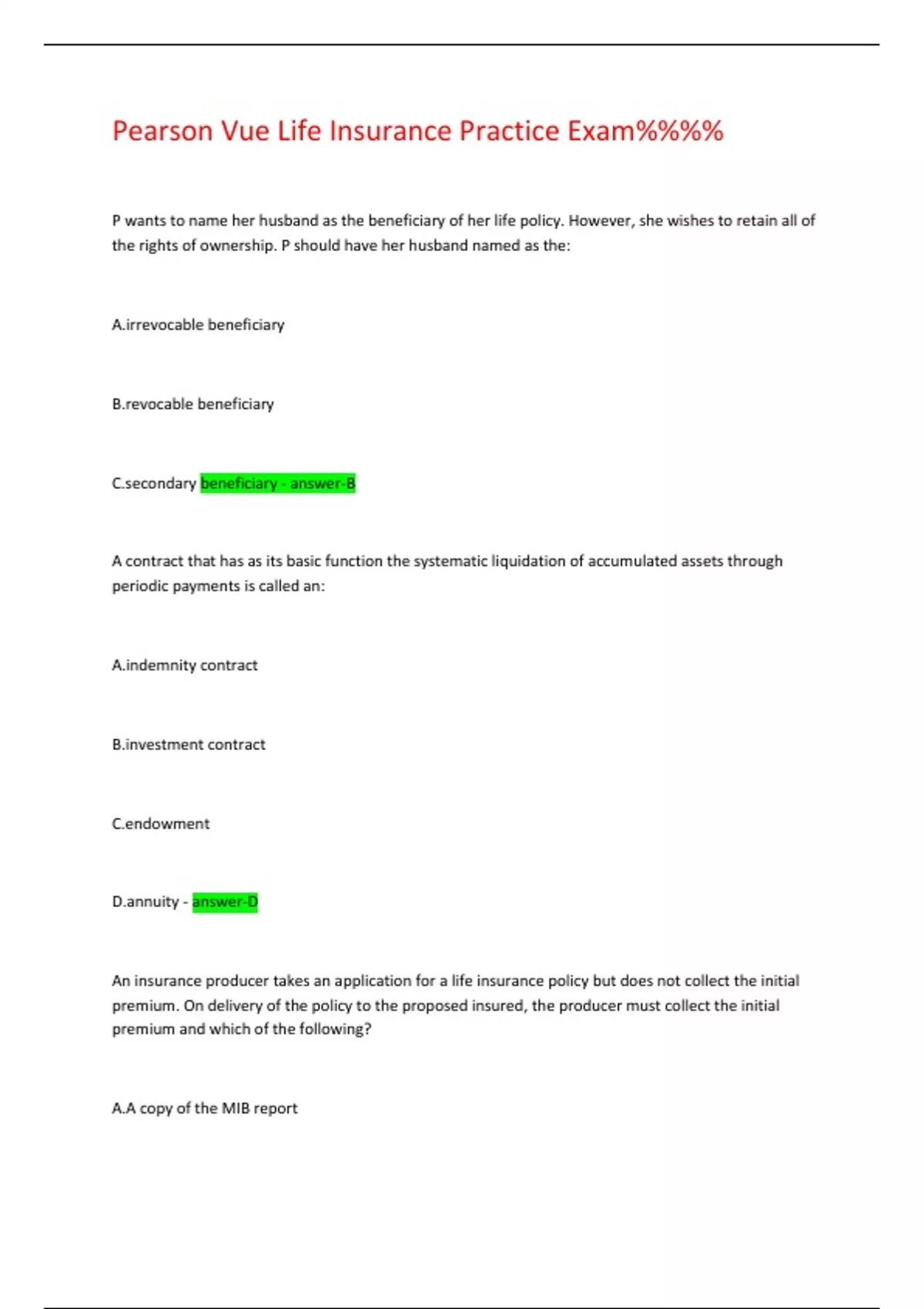 Pearson Vue Life Insurance Practice Exam%%%%

P wants to name her husband as the beneficiary of her life policy. However, she wishes to retain all of the rights of ownership. P should have her husband named as the:

A.irrevocable beneficiary

B.revocable beneficiary

C.secondary beneficiary - answer-B

A contract that has as its basic function the systematic liquidation of accumulated assets through periodic payments is called an:

A.indemnity contract

B.investment contract

C.endowment

D.annuity - answer-D

An insurance producer takes an application for a life insurance policy but does not collect the initial premium. On delivery of the policy to the proposed insured, the producer must collect the initial premium and which of the following?

A.A copy of the MIB report